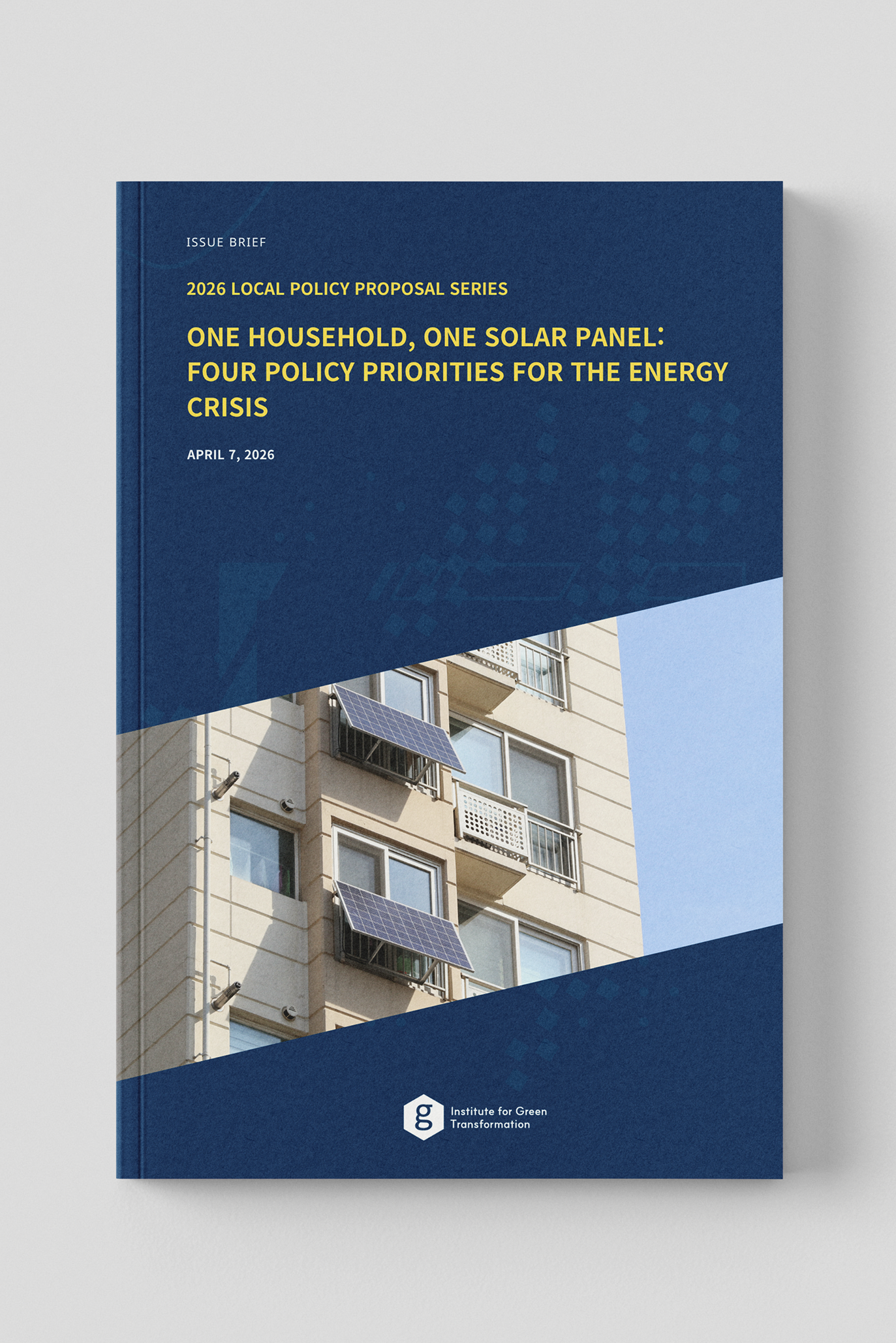 ISSUE BRIEF

2026 LOCAL POLICY PROPOSAL SERIES

ONE HOUSEHOLD, ONE SOLAR PANEL: FOUR POLICY PRIORITIES FOR THE ENERGY CRISIS

APRIL 7, 2026

g

Institute for Green
Transformation